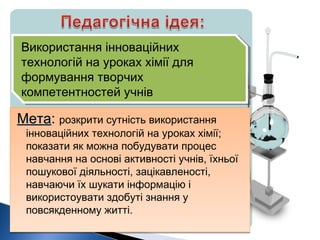 Педагогічна ідея:

Використання інноваційних технологій на уроках хімії для формування творчих компетентностей учнів

Мета: розкрити сутність використання інноваційних технологій на уроках хімії; показати як можна побудувати процес навчання на основі активності учнів, їхньої пошукової діяльності, зацікавленості, навчаючи їх шукати інформацію і використоувати здобуті знання у повсякденному житті.